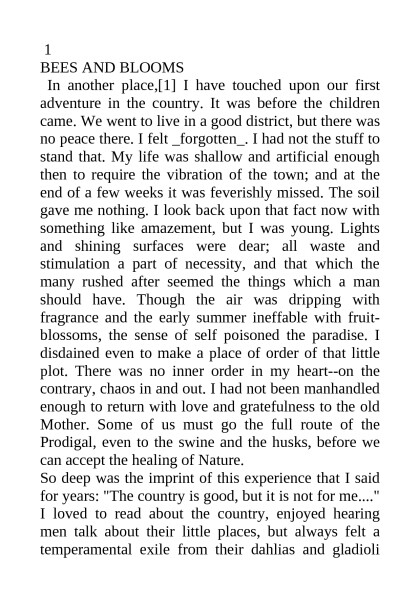 1
BEES AND BLOOMS
In another place,[1] I have touched upon our first adventure in the country. It was before the children came. We went to live in a good district, but there was no peace there. I felt _forgotten_. I had not the stuff to stand that. My life was shallow and artificial enough then to require the vibration of the town; and at the end of a few weeks it was feverishly missed. The soil gave me nothing. I look back upon that fact now with something like amazement, but I was young. Lights and shining surfaces were dear; all waste and stimulation a part of necessity, and that which the many rushed after seemed the things which a man should have. Though the air was dripping with fragrance and the early summer ineffable with fruit-blossoms, the sense of self poisoned the paradise. I disdained even to make a place of order of that little plot. There was no inner order in my heart--on the contrary, chaos in and out. I had not been manhandled enough to return with love and gratefulness to the old Mother. Some of us must go the full route of the Prodigal, even to the swine and the husks, before we can accept the healing of Nature.
So deep was the imprint of this experience that I said for years: "The country is good, but it is not for me...." I loved to read about the country, enjoyed hearing men talk about their little places, but always felt a temperamental exile from their dahlias and gladioli